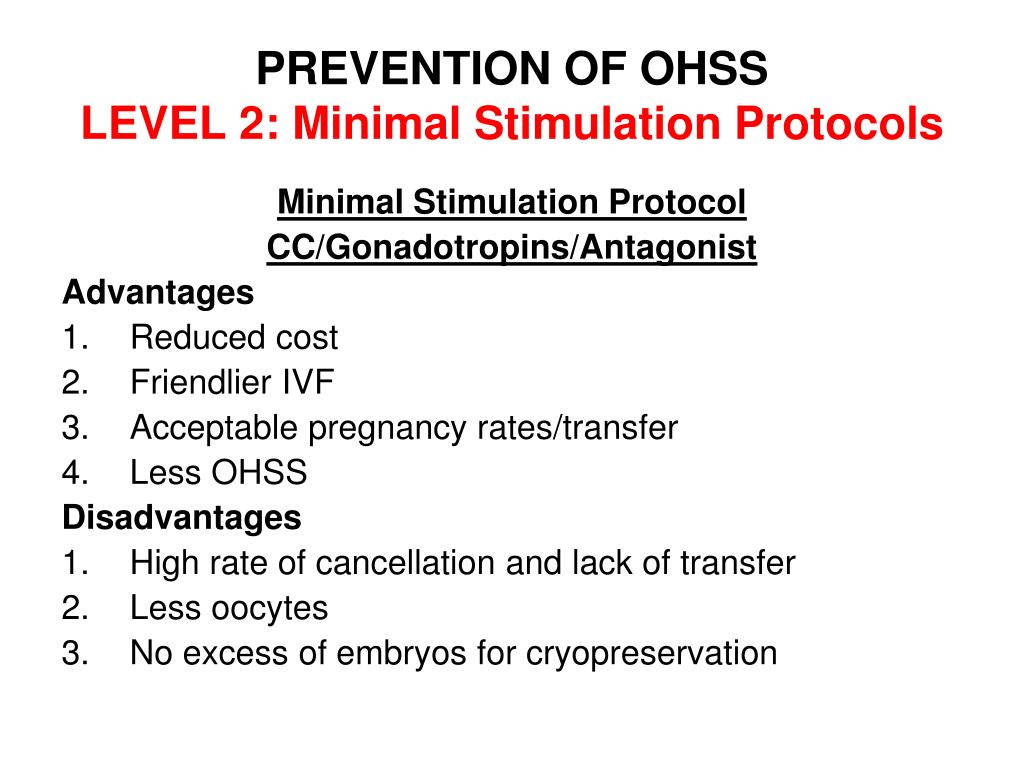 PREVENTION OF OHSS
LEVEL 2: Minimal Stimulation Protocols

Minimal Stimulation Protocol
CC/Gonadotropins/Antagonist

Advantages
1. Reduced cost
2. Friendlier IVF
3. Acceptable pregnancy rates/transfer
4. Less OHSS

Disadvantages
1. High rate of cancellation and lack of transfer
2. Less oocytes
3. No excess of embryos for cryopreservation